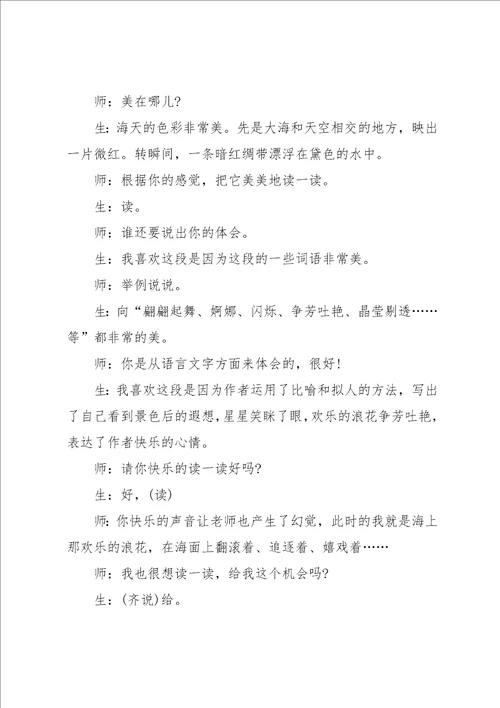 师：美在哪儿?

生：海天的色彩非常美。先是大海和天空相交的地方，映出一片微红。转瞬间，一条暗红绸带漂浮在黛色的水中。

师：根据你的感觉，把它美美地读一读。

生：读。

师：谁还要说出你的体会。

生：我喜欢这段是因为这段的一些词语非常美。

师：举例说说。

生：向“翩翩起舞、婀娜、闪烁、争芳吐艳、晶莹剔透……等”都非常的美。

师：你是从语言文字方面来体会的，很好!

生：我喜欢这段是因为作者运用了比喻和拟人的方法，写出了自己看到景色后的遐想，星星笑眯了眼，欢乐的浪花争芳吐艳，表达了作者快乐的心情。

师：请你快乐的读一读好吗?

生：好，(读)

师：你快乐的声音让老师也产生了幻觉，此时的我就是海上那欢乐的浪花，在海面上翻滚着、追逐着、嬉戏着……

师：我也很想读一读，给我这个机会吗?

生：(齐说)给。